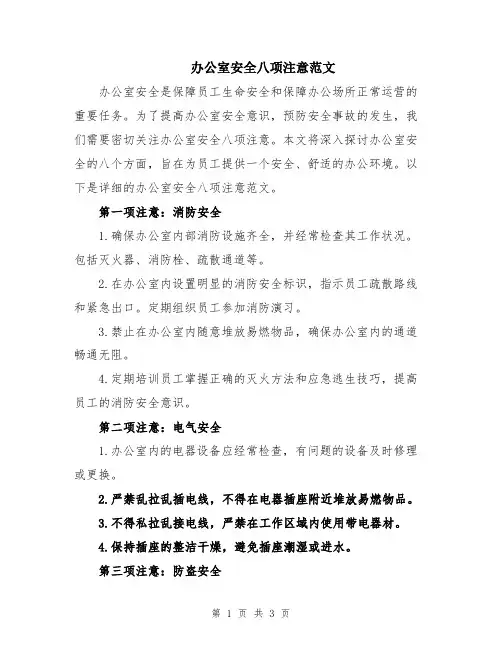 办公室安全八项注意范文

办公室安全是保障员工生命安全和保障办公场所正常运营的重要任务。为了提高办公室安全意识，预防安全事故的发生，我们需要密切关注办公室安全八项注意。本文将深入探讨办公室安全的八个方面，旨在为员工提供一个安全、舒适的办公环境。以下是详细的办公室安全八项注意范文。

第一项注意：消防安全

1.确保办公室内部消防设施齐全，并经常检查其工作状况。包括灭火器、消防栓、疏散通道等。

2.在办公室内设置明显的消防安全标识，指示员工疏散路线和紧急出口。定期组织员工参加消防演习。

3.禁止在办公室内随意堆放易燃物品，确保办公室内的通道畅通无阻。

4.定期培训员工掌握正确的灭火方法和应急逃生技巧，提高员工的消防安全意识。

第二项注意：电气安全

1.办公室内的电器设备应经常检查，有问题的设备及时修理或更换。

2.严禁乱拉乱插电线，不得在电器插座附近堆放易燃物品。

3.不得私拉乱接电线，严禁在工作区域内使用带电器材。

4.保持插座的整洁干燥，避免插座潮湿或进水。

第三项注意：防盗安全

第 1 页 共 3 页